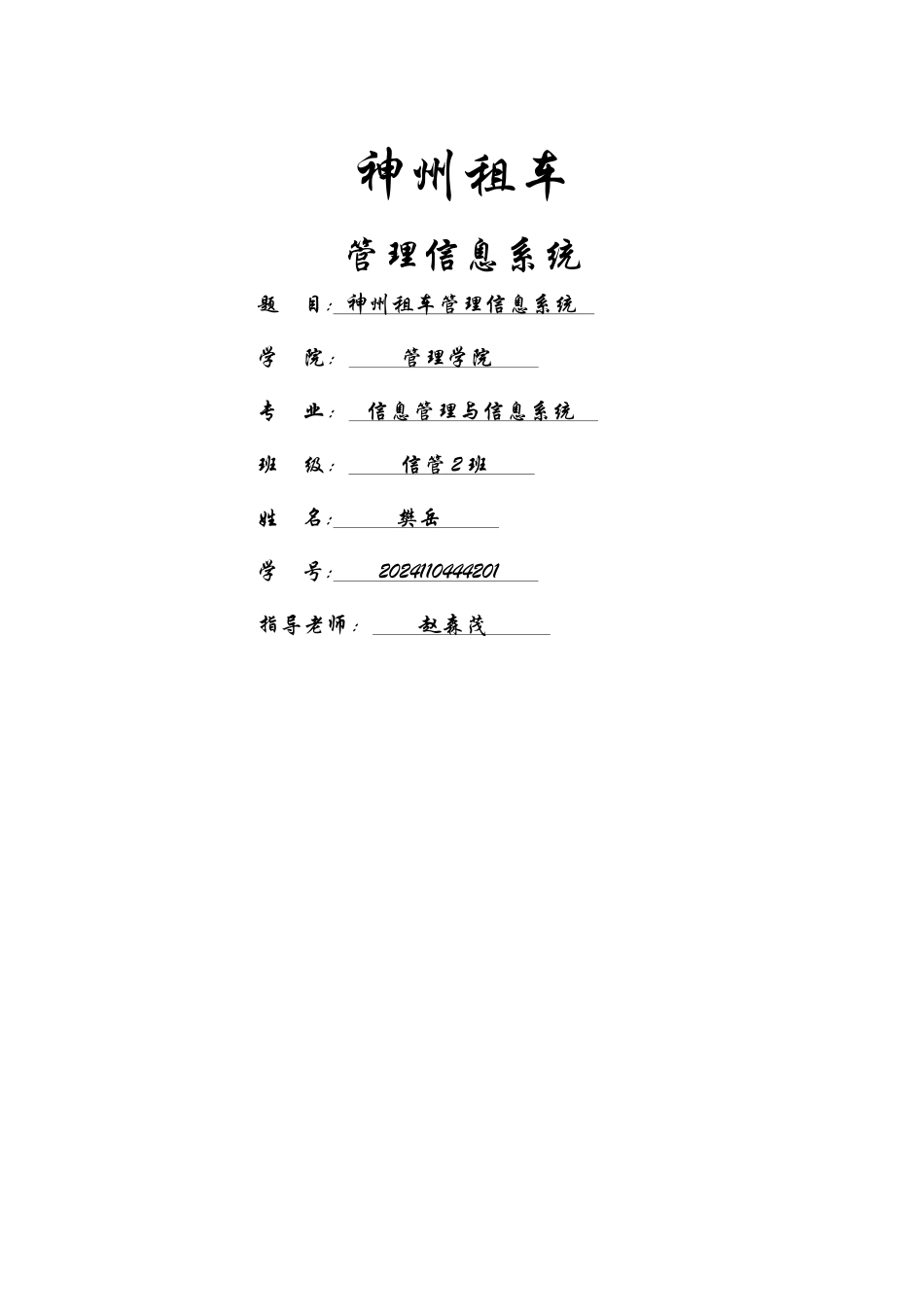 神州租车

管理信息系统

题　目：神州租车管理信息系统

学　院：管理学院

专　业：信息管理与信息系统

班　级：信管2班

姓　名：樊岳

学　号：2024110444201

指导老师：赵森茂